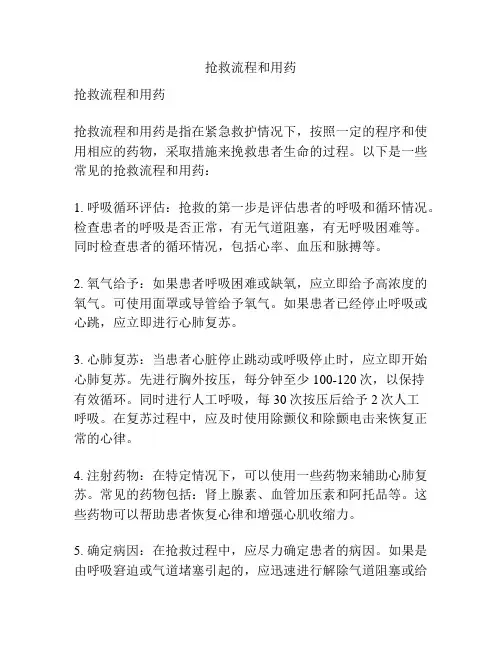 抢救流程和用药

抢救流程和用药

抢救流程和用药是指在紧急救护情况下，按照一定的程序和使用相应的药物，采取措施来挽救患者生命的过程。以下是一些常见的抢救流程和用药：

1. 呼吸循环评估：抢救的第一步是评估患者的呼吸和循环情况。检查患者的呼吸是否正常，有无气道阻塞，有无呼吸困难等。同时检查患者的循环情况，包括心率、血压和脉搏等。

2. 氧气给予：如果患者呼吸困难或缺氧，应立即给予高浓度的氧气。可使用面罩或导管给予氧气。如果患者已经停止呼吸或心跳，应立即进行心肺复苏。

3. 心肺复苏：当患者心脏停止跳动或呼吸停止时，应立即开始心肺复苏。先进行胸外按压，每分钟至少 100-120 次，以保持有效循环。同时进行人工呼吸，每 30 次按压后给予 2 次人工呼吸。在复苏过程中，应及时使用除颤仪和除颤电击来恢复正常的心律。

4. 注射药物：在特定情况下，可以使用一些药物来辅助心肺复苏。常见的药物包括：肾上腺素、血管加压素和阿托品等。这些药物可以帮助患者恢复心律和增强心肌收缩力。

5. 确定病因：在抢救过程中，应尽力确定患者的病因。如果是由呼吸窘迫或气道堵塞引起的，应迅速进行解除气道阻塞或给